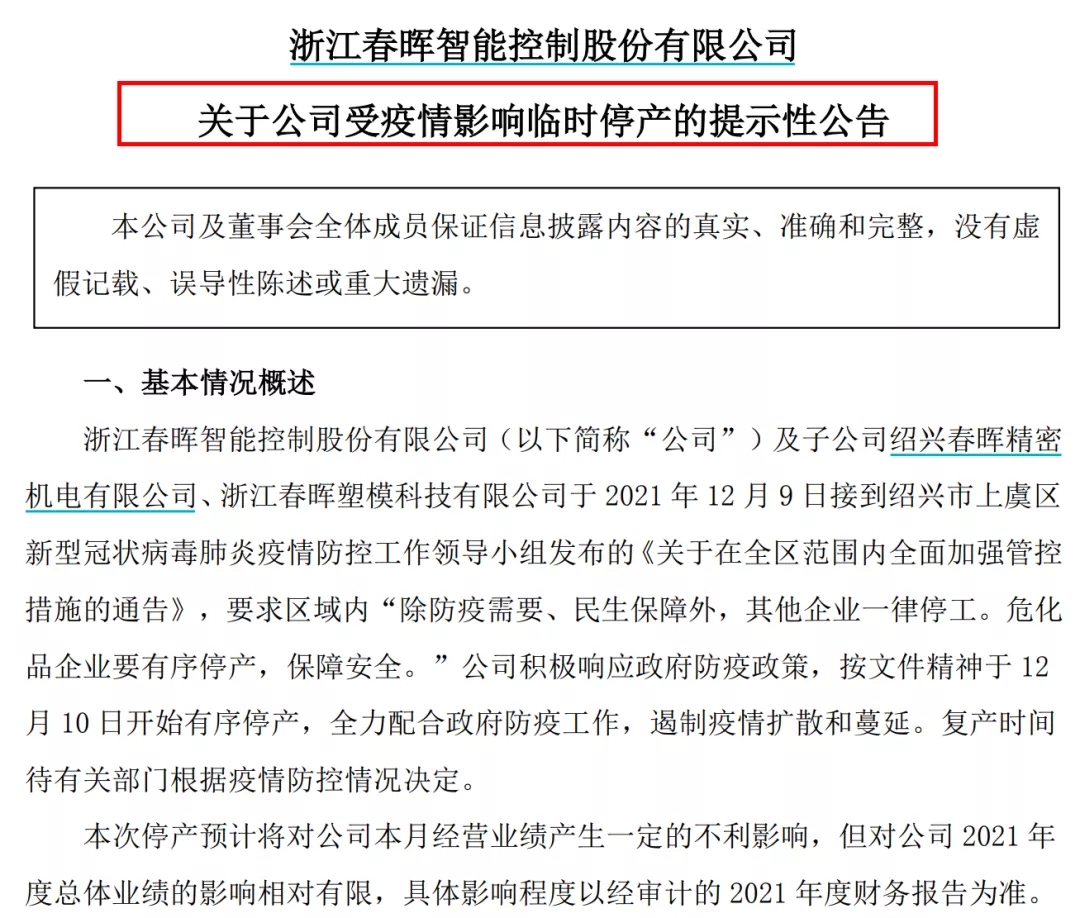 浙江春晖智能控制股份有限公司

关于公司受疫情影响临时停产的提示性公告

本公司及董事会全体成员保证信息披露内容的真实、准确和完整，没有虚假记载、误导性陈述或重大遗漏。

一、基本情况概述

浙江春晖智能控制股份有限公司（以下简称“公司”）及子公司绍兴春晖精密机电有限公司、浙江春晖塑模科技有限公司于 2021 年 12 月 9 日接到绍兴市上虞区新型冠状病毒肺炎疫情防控工作领导小组发布的《关于在全区范围内全面加强管控措施的通告》，要求区域内“除防疫需要、民生保障外，其他企业一律停工。危化品企业要有序停产，保障安全。”公司积极响应政府防疫政策，按文件精神于 12 月 10 日开始有序停产，全力配合政府防疫工作，遏制疫情扩散和蔓延。复产时间待有关部门根据疫情防控情况决定。

本次停产预计将对公司本月经营业绩产生一定的不利影响，但对公司 2021 年度总体业绩的影响相对有限，具体影响程度以经审计的 2021 年度财务报告为准。